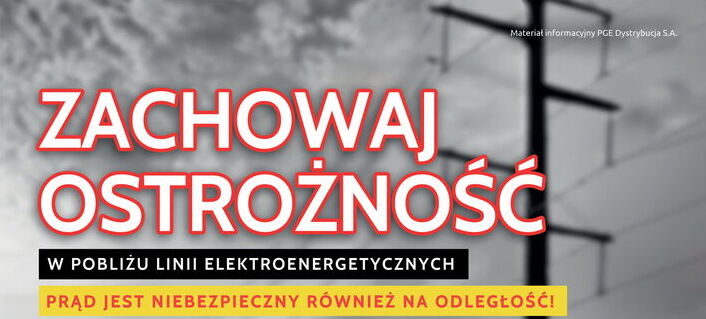 Materiał informacyjny PGE Dystrybucja S.A.

ZACHOWAJ OSTROŻNOŚĆ

W POBLIŻU LINII ELEKTROENERGETYCZNYCH

PRĄD JEST NIEBEZPIECZNY RÓWNIEŻ NA ODLEGŁOŚĆ!